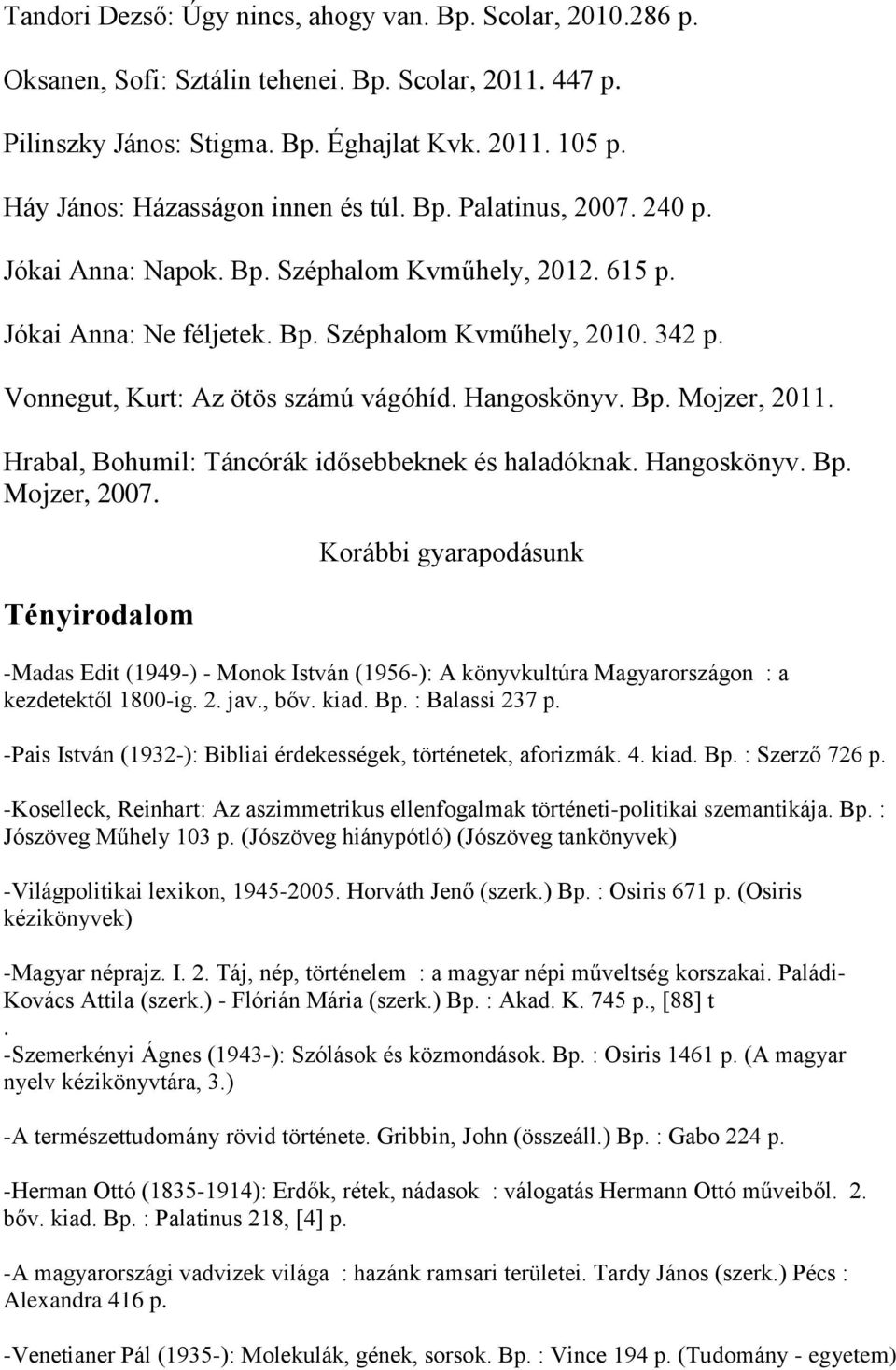 Tandori Dezső: Úgy nincs, ahogy van. Bp. Scolar, 2010.286 p.

Oksanen, Sofi: Sztálin tehenei. Bp. Scolar, 2011. 447 p.

Pilinszky János: Stigma. Bp. Éghajlat Kvk. 2011. 105 p.

Háy János: Házasságon innen és túl. Bp. Palatinus, 2007. 240 p.

Jókai Anna: Napok. Bp. Széphalom Kvműhely, 2012. 615 p.

Jókai Anna: Ne féljetek. Bp. Széphalom Kvműhely, 2010. 342 p.

Vonnegut, Kurt: Az ötös számú vágóhíd. Hangoskönyv. Bp. Mojzer, 2011.

Hrabal, Bohumil: Táncórák idősebbeknek és haladóknak. Hangoskönyv. Bp. Mojzer, 2007.

Korábbi gyarapodásunk

Tényirodalom

-Madas Edit (1949-) - Monok István (1956-): A könyvkultúra Magyarországon : a kezdetektől 1800-ig. 2. jav., bőv. kiad. Bp. : Balassi 237 p.

-Pais István (1932-): Bibliai érdekességek, történetek, aforizmák. 4. kiad. Bp. : Szerző 726 p.

-Koselleck, Reinhart: Az aszimmetrikus ellenfogalmak történeti-politikai szemantikája. Bp. : Jószöveg Műhely 103 p. (Jószöveg hiánypótló) (Jószöveg tankönyvek)

-Világpolitikai lexikon, 1945-2005. Horváth Jenő (szerk.) Bp. : Osiris 671 p. (Osiris kézikönyvek)

-Magyar néprajz. I. 2. Táj, nép, történelem : a magyar népi műveltség korszakai. Paládi-Kovács Attila (szerk.) - Flórián Mária (szerk.) Bp. : Akad. K. 745 p., [88] t .

-Szemerkényi Ágnes (1943-): Szólások és közmondások. Bp. : Osiris 1461 p. (A magyar nyelv kézikönyvtára, 3.)

-A természettudomány rövid története. Gribbin, John (összeáll.) Bp. : Gabo 224 p.

-Herman Ottó (1835-1914): Erdők, rétek, nádasok : válogatás Hermann Ottó műveiből. 2. bőv. kiad. Bp. : Palatinus 218, [4] p.

-A magyarországi vadvizek világa : hazánk ramsari területei. Tardy János (szerk.) Pécs : Alexandra 416 p.

-Venetianer Pál (1935-): Molekulák, gének, sorsok. Bp. : Vince 194 p. (Tudomány - egyetem)